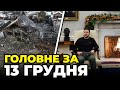 ГОЛОВНЕ ЗА
13 ГРУДНЯ